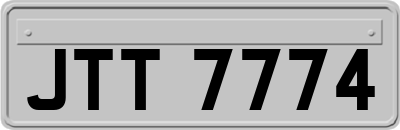 JTT 7774